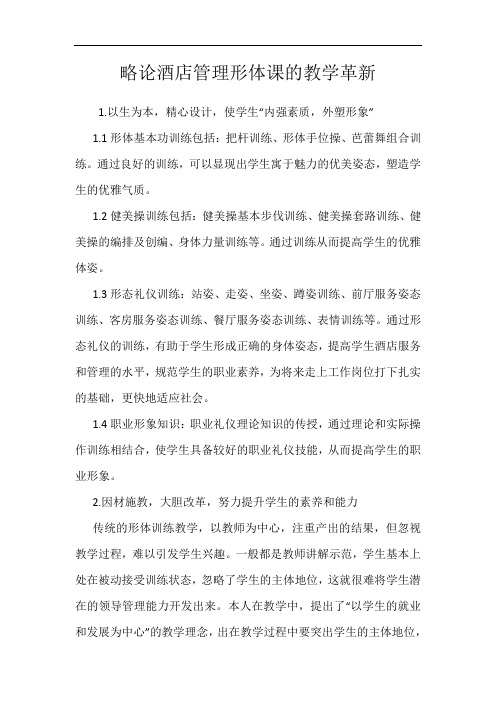 略论酒店管理形体课的教学革新

1.以生为本，精心设计，使学生“内强素质，外塑形象”

1.1 形体基本功训练包括：把杆训练、形体手位操、芭蕾舞组合训练。通过良好的训练，可以显现出学生寓于魅力的优美姿态，塑造学生的优雅气质。

1.2 健美操训练包括：健美操基本步伐训练、健美操套路训练、健美操的编排及创编、身体力量训练等。通过训练从而提高学生的优雅体姿。

1.3 形态礼仪训练：站姿、走姿、坐姿、蹲姿训练、前厅服务姿态训练、客房服务姿态训练、餐厅服务姿态训练、表情训练等。通过形态礼仪的训练，有助于学生形成正确的身体姿态，提高学生酒店服务和管理的水平，规范学生的职业素养，为将来走上工作岗位打下扎实的基础，更快地适应社会。

1.4 职业形象知识：职业礼仪理论知识的传授，通过理论和实际操作训练相结合，使学生具备较好的职业礼仪技能，从而提高学生的职业形象。

2.因材施教，大胆改革，努力提升学生的素养和能力

传统的形体训练教学，以教师为中心，注重产出的结果，但忽视教学过程，难以引发学生兴趣。一般都是教师讲解示范，学生基本上处在被动接受训练状态，忽略了学生的主体地位，这就很难将学生潜在的领导管理能力开发出来。本人在教学中，提出了“以学生的就业和发展为中心”的教学理念，出在教学过程中要突出学生的主体地位，